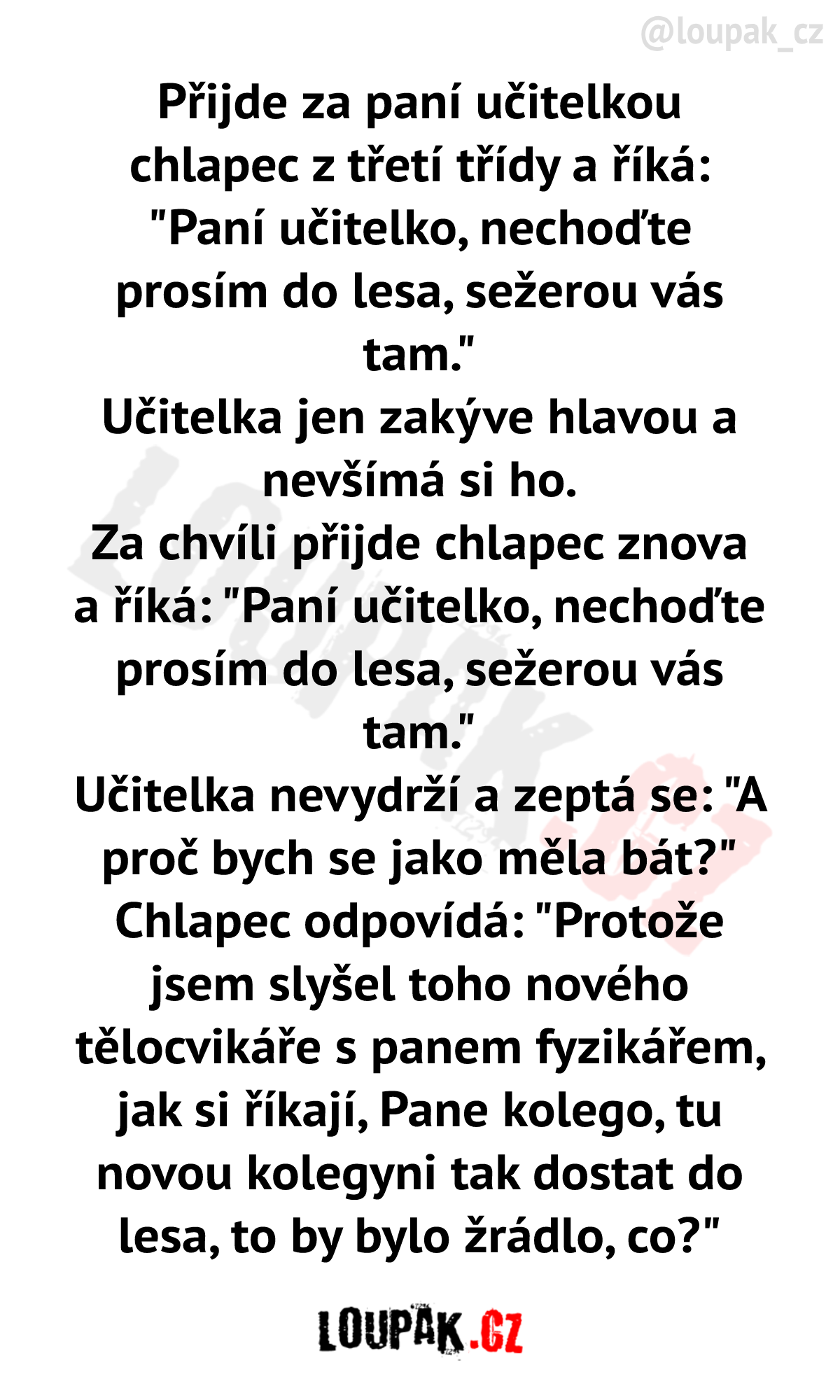 @loupak_cz

Přijde za paní učitelkou chlapec z třetí třídy a říká: "Paní učitelko, nechoďte prosím do lesa, sežerou vás tam."
Učitelka jen zakýve hlavou a nevšímá si ho.
Za chvíli přijde chlapec znova a říká: "Paní učitelko, nechoďte prosím do lesa, sežerou vás tam."
Učitelka nevydrží a zeptá se: "A proč bych se jako měla bát?"
Chlapec odpovídá: "Protože jsem slyšel toho nového tělocvikáře s panem fyzikářem, jak si říkají, Pane kolego, tu novou kolegyni tak dostat do lesa, to by bylo žrádlo, co?"

LOUPAK.CZ